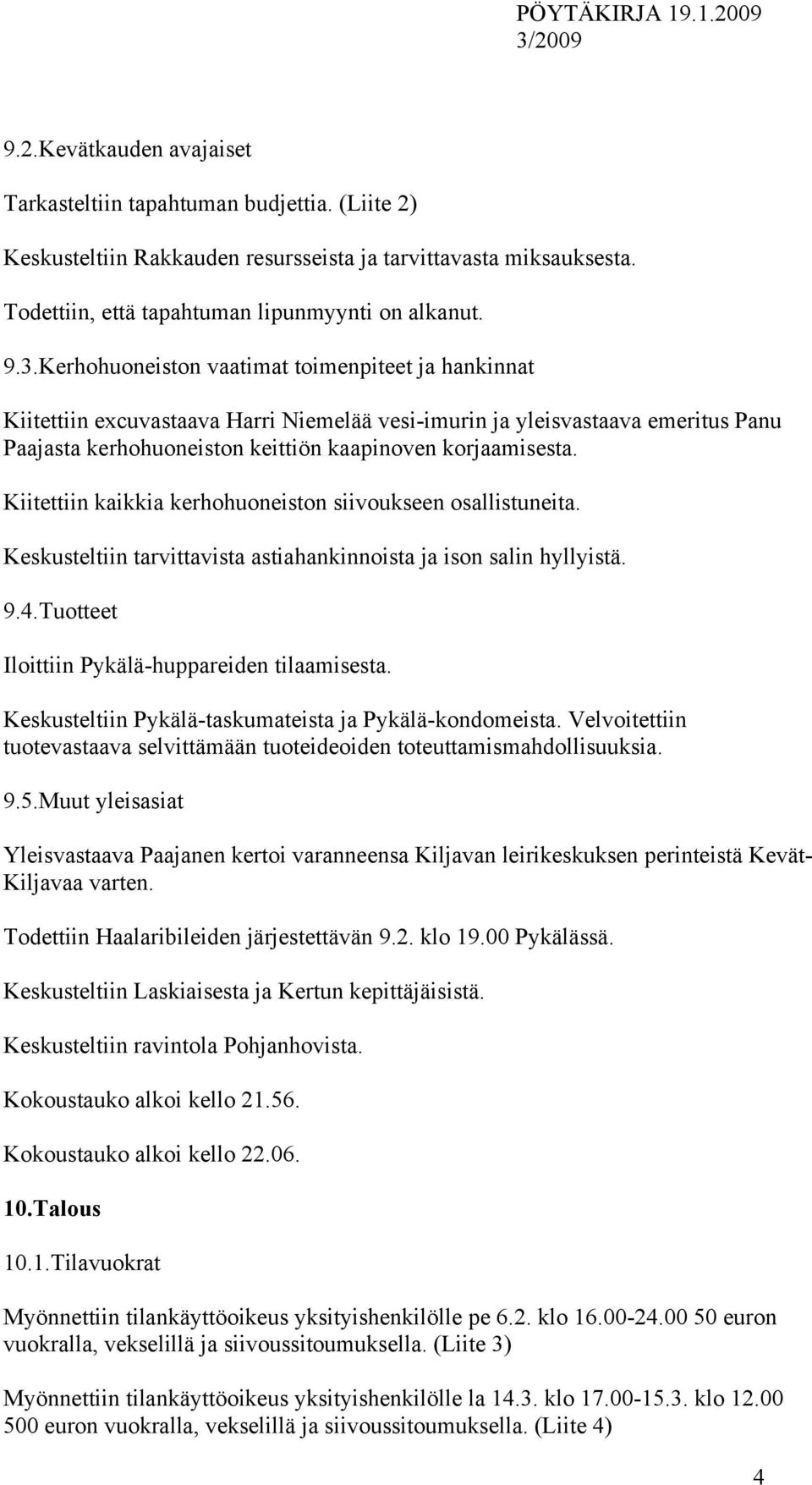 PÖYTÄKIRJA 19.1.2009
3/2009

9.2.Kevätkauden avajaiset

Tarkasteltiin tapahtuman budjettia. (Liite 2)

Keskusteltiin Rakkauden resursseista ja tarvittavasta miksauksesta.

Todettiin, että tapahtuman lipunmyynti on alkanut.

9.3.Kerhohuoneiston vaatimat toimenpiteet ja hankinnat

Kiitettiin excuvastaava Harri Niemelää vesi-imurin ja yleisvastaava emeritus Panu Paajasta kerhohuoneiston keittiön kaapinoven korjaamisesta.

Kiitettiin kaikkia kerhohuoneiston siivoukseen osallistuneita.

Keskusteltiin tarvittavista astiahankinnoista ja ison salin hyllyistä.

9.4.Tuotteet

Iloittiin Pykälä-huppareiden tilaamisesta.

Keskusteltiin Pykälä-taskumateista ja Pykälä-kondomeista. Velvoitettiin tuotevastaava selvittämään tuoteideoiden toteuttamismahdollisuuksia.

9.5.Muut yleisasiat

Yleisvastaava Paajanen kertoi varanneensa Kiljavan leirikeskuksen perinteistä Kevät-Kiljavaa varten.

Todettiin Haalaribileiden järjestettävän 9.2. klo 19.00 Pykälässä.

Keskusteltiin Laskiaisesta ja Kertun kepittäjäisistä.

Keskusteltiin ravintola Pohjanhovista.

Kokoustauko alkoi kello 21.56.

Kokoustauko alkoi kello 22.06.

10.Talous

10.1.Tilavuokrat

Myönnettiin tilankäyttöoikeus yksityishenkilölle pe 6.2. klo 16.00-24.00 50 euron vuokralla, vekselillä ja siivoussitoumuksella. (Liite 3)

Myönnettiin tilankäyttöoikeus yksityishenkilölle la 14.3. klo 17.00-15.3. klo 12.00 500 euron vuokralla, vekselillä ja siivoussitoumuksella. (Liite 4)

4